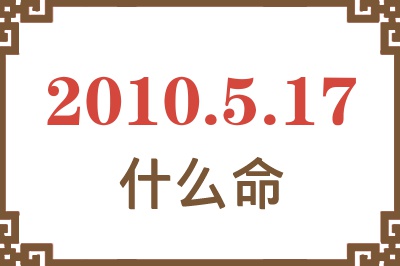 2010.5.17
什么命